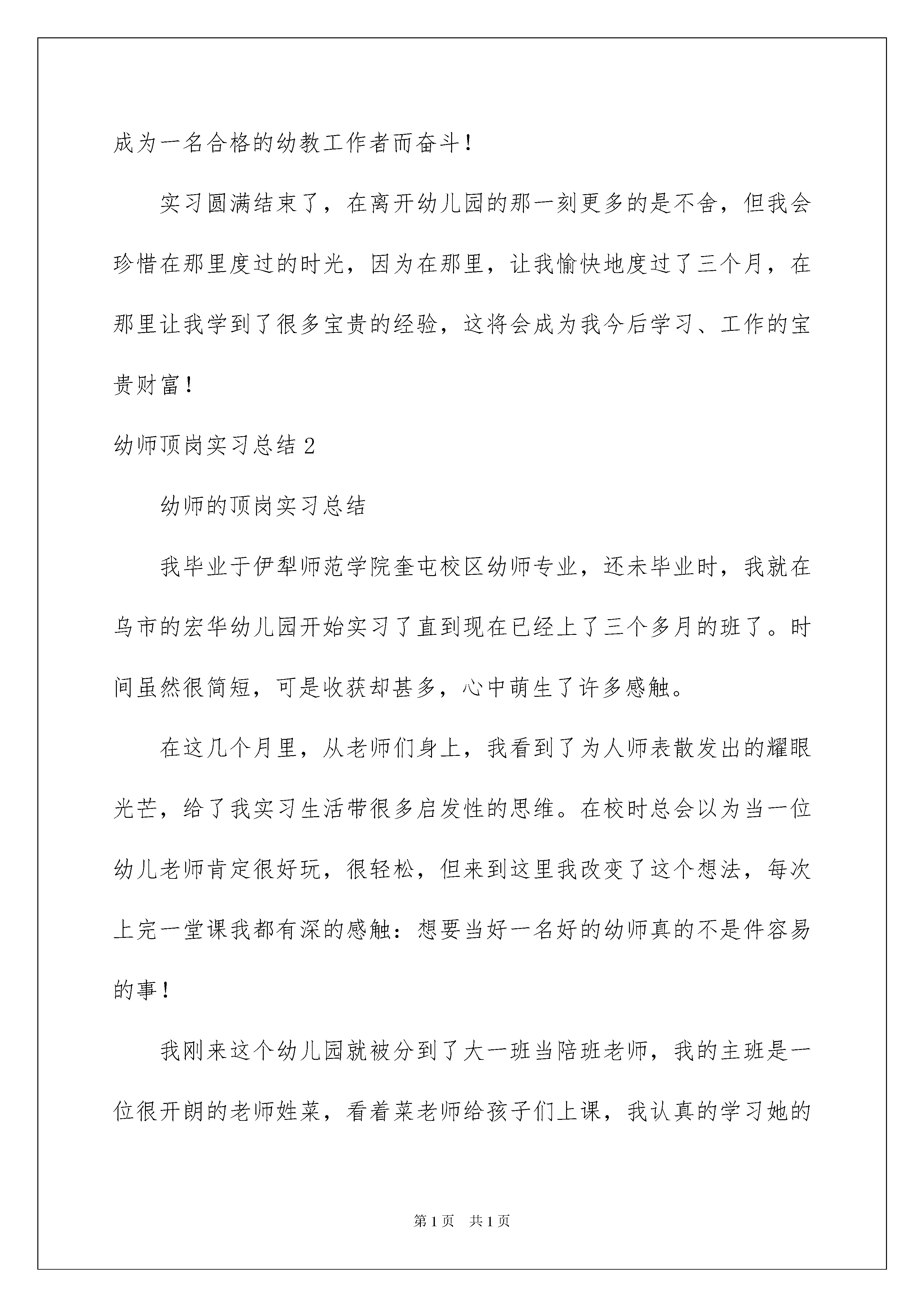 成为一名合格的幼教工作者而奋斗！

实习圆满结束了，在离开幼儿园的那一刻更多的是不舍，但我会珍惜在那里度过的时光，因为在那里，让我愉快地度过了三个月，在那里让我学到了很多宝贵的经验，这将会成为我今后学习、工作的宝贵财富！

幼师顶岗实习总结 2

幼师的顶岗实习总结

我毕业于伊犁师范学院奎屯校区幼师专业，还未毕业时，我就在乌市的宏华幼儿园开始实习了直到现在已经上了三个多月的班了。时间虽然很简短，可是收获却甚多，心中萌生了许多感触。

在这几个月里，从老师们身上，我看到了为人师表散发出的耀眼光芒，给了我实习生活带很多启发性的思维。在校时总会以为当一位幼儿老师肯定很好玩，很轻松，但来到这里我改变了这个想法，每次上完一堂课我都有深的感触：想要当好一名好的幼师真的不是件容易的事！

我刚来这个幼儿园就被分到了大一班当陪班老师，我的主班是一位很开朗的老师姓菜，看着菜老师给孩子们上课，我认真的学习她的

第 1 页　共 1 页